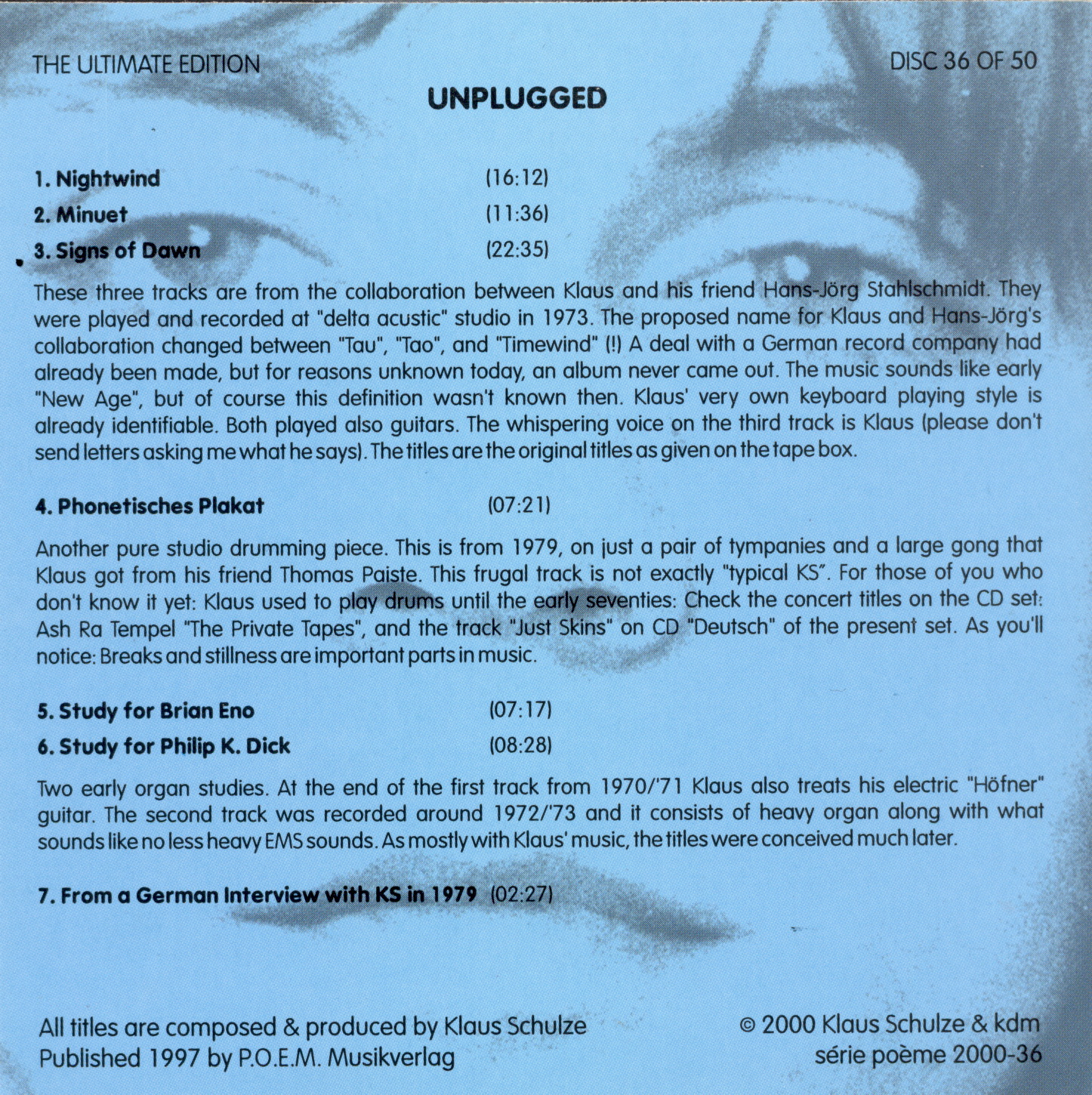 THE ULTIMATE EDITION

DISC 36 OF 50

UNPLUGGED

1. Nightwind (16:12)

2. Minuet (11:36)

3. Signs of Dawn (22:35)

These three tracks are from the collaboration between Klaus and his friend Hans-Jörg Stahlschmidt. They were played and recorded at "delta acustic" studio in 1973. The proposed name for Klaus and Hans-Jörg's collaboration changed between "Tau", "Tao", and "Timewind" (!) A deal with a German record company had already been made, but for reasons unknown today, an album never came out. The music sounds like early "New Age", but of course this definition wasn't known then. Klaus' very own keyboard playing style is already identifiable. Both played also guitars. The whispering voice on the third track is Klaus (please don't send letters asking me what he says). The titles are the original titles as given on the tape box.

4. Phonetisches Plakat (07:21)

Another pure studio drumming piece. This is from 1979, on just a pair of tympanies and a large gong that Klaus got from his friend Thomas Paiste. This frugal track is not exactly "typical KS". For those of you who don't know it yet: Klaus used to play drums until the early seventies: Check the concert titles on the CD set: Ash Ra Tempel "The Private Tapes", and the track "Just Skins" on CD "Deutsch" of the present set. As you'll notice: Breaks and stillness are important parts in music.

5. Study for Brian Eno (07:17)

6. Study for Philip K. Dick (08:28)

Two early organ studies. At the end of the first track from 1970/'71 Klaus also treats his electric "Höfner" guitar. The second track was recorded around 1972/'73 and it consists of heavy organ along with what sounds like no less heavy EMS sounds. As mostly with Klaus' music, the titles were conceived much later.

7. From a German Interview with KS in 1979 (02:27)

All titles are composed & produced by Klaus Schulze
Published 1997 by P.O.E.M. Musikverlag

© 2000 Klaus Schulze & kdm
série poème 2000-36